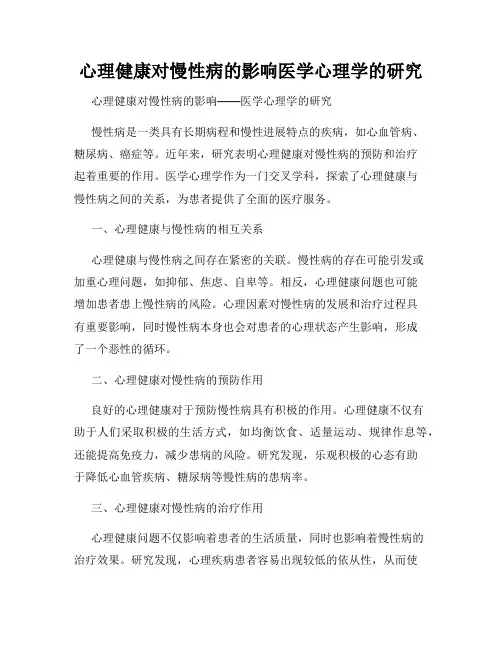 心理健康对慢性病的影响医学心理学的研究

心理健康对慢性病的影响——医学心理学的研究

慢性病是一类具有长期病程和慢性进展特点的疾病，如心血管病、糖尿病、癌症等。近年来，研究表明心理健康对慢性病的预防和治疗起着重要的作用。医学心理学作为一门交叉学科，探索了心理健康与慢性病之间的关系，为患者提供了全面的医疗服务。

一、心理健康与慢性病的相互关系

心理健康与慢性病之间存在紧密的关联。慢性病的存在可能引发或加重心理问题，如抑郁、焦虑、自卑等。相反，心理健康问题也可能增加患者患上慢性病的风险。心理因素对慢性病的发展和治疗过程具有重要影响，同时慢性病本身也会对患者的心理状态产生影响，形成了一个恶性的循环。

二、心理健康对慢性病的预防作用

良好的心理健康对于预防慢性病具有积极的作用。心理健康不仅有助于人们采取积极的生活方式，如均衡饮食、适量运动、规律作息等，还能提高免疫力，减少患病的风险。研究发现，乐观积极的心态有助于降低心血管疾病、糖尿病等慢性病的患病率。

三、心理健康对慢性病的治疗作用

心理健康问题不仅影响着患者的生活质量，同时也影响着慢性病的治疗效果。研究发现，心理疾病患者容易出现较低的依从性，从而使